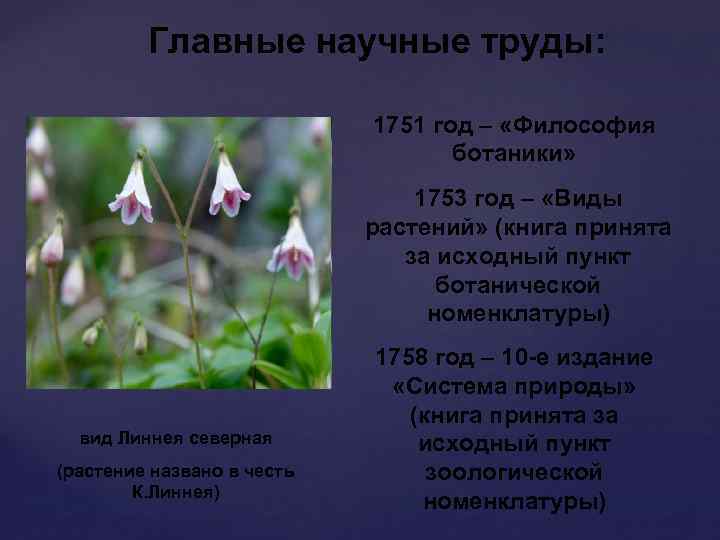 Главные научные труды:

1751 год – «Философия ботаники»

1753 год – «Виды растений» (книга принята за исходный пункт ботанической номенклатуры)

1758 год – 10-е издание «Система природы» (книга принята за исходный пункт зоологической номенклатуры)

вид Линнея северная

(растение названо в честь К.Линнея)